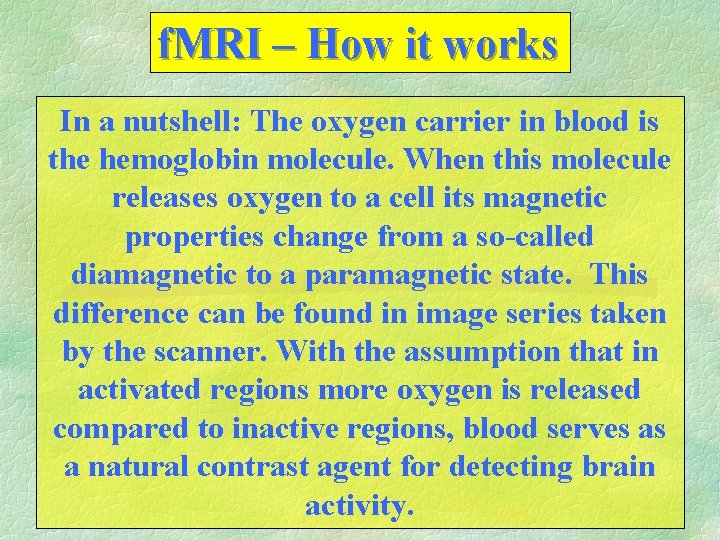 fMRI – How it works

In a nutshell: The oxygen carrier in blood is the hemoglobin molecule. When this molecule releases oxygen to a cell its magnetic properties change from a so-called diamagnetic to a paramagnetic state. This difference can be found in image series taken by the scanner. With the assumption that in activated regions more oxygen is released compared to inactive regions, blood serves as a natural contrast agent for detecting brain activity.